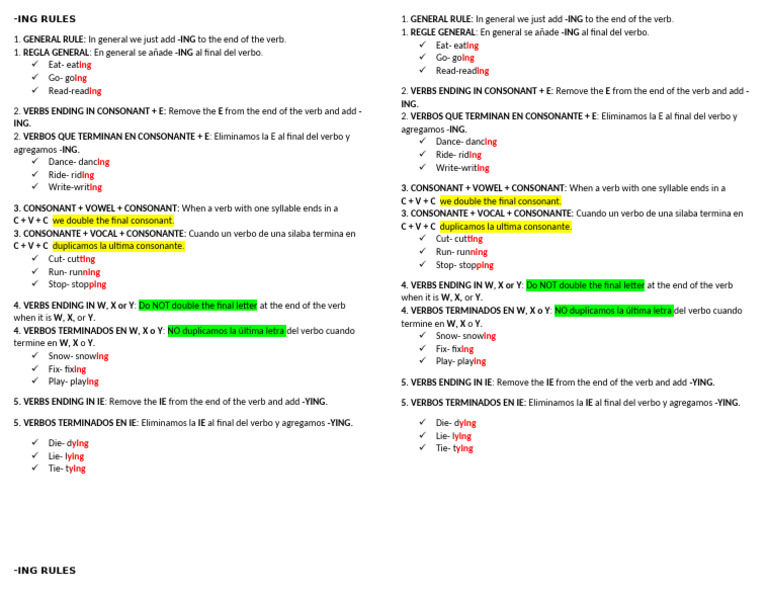 -ING RULES

1. GENERAL RULE: In general we just add -ING to the end of the verb.
1. REGLA GENERAL: En general se añade -ING al final del verbo.
✓ Eat- eating
✓ Go- going
✓ Read-reading

2. VERBS ENDING IN CONSONANT + E: Remove the E from the end of the verb and add -ING.
2. VERBOS QUE TERMINAN EN CONSONANTE + E: Eliminamos la E al final del verbo y agregamos -ING.
✓ Dance- dancing
✓ Ride- riding
✓ Write-writing

3. CONSONANT + VOWEL + CONSONANT: When a verb with one syllable ends in a C + V + C we double the final consonant.
3. CONSONANTE + VOCAL + CONSONANTE: Cuando un verbo de una silaba termina en C + V + C duplicamos la ultima consonante.
✓ Cut- cutting
✓ Run- running
✓ Stop- stopping

4. VERBS ENDING IN W, X or Y: Do NOT double the final letter at the end of the verb when it is W, X, or Y.
4. VERBOS TERMINADOS EN W, X o Y: NO duplicamos la última letra del verbo cuando termine en W, X o Y.
✓ Snow- snowing
✓ Fix- fixing
✓ Play- playing

5. VERBS ENDING IN IE: Remove the IE from the end of the verb and add -YING.

5. VERBOS TERMINADOS EN IE: Eliminamos la IE al final del verbo y agregamos -YING.

✓ Die- dying
✓ Lie- lying
✓ Tie- tying

-ING RULES

1. GENERAL RULE: In general we just add -ING to the end of the verb.
1. REGLE GENERAL: En general se añade -ING al final del verbo.
✓ Eat- eating
✓ Go- going
✓ Read-reading

2. VERBS ENDING IN CONSONANT + E: Remove the E from the end of the verb and add -ING.
2. VERBOS QUE TERMINAN EN CONSONANTE + E: Eliminamos la E al final del verbo y agregamos -ING.
✓ Dance- dancing
✓ Ride- riding
✓ Write-writing

3. CONSONANT + VOWEL + CONSONANT: When a verb with one syllable ends in a C + V + C we double the final consonant.
3. CONSONANTE + VOCAL + CONSONANTE: Cuando un verbo de una silaba termina en C + V + C duplicamos la ultima consonante.
✓ Cut- cutting
✓ Run- running
✓ Stop- stopping

4. VERBS ENDING IN W, X or Y: Do NOT double the final letter at the end of the verb when it is W, X, or Y.
4. VERBOS TERMINADOS EN W, X o Y: NO duplicamos la última letra del verbo cuando termine en W, X o Y.
✓ Snow- snowing
✓ Fix- fixing
✓ Play- playing

5. VERBS ENDING IN IE: Remove the IE from the end of the verb and add -YING.

5. VERBOS TERMINADOS EN IE: Eliminamos la IE al final del verbo y agregamos -YING.

✓ Die- dying
✓ Lie- lying
✓ Tie- tying